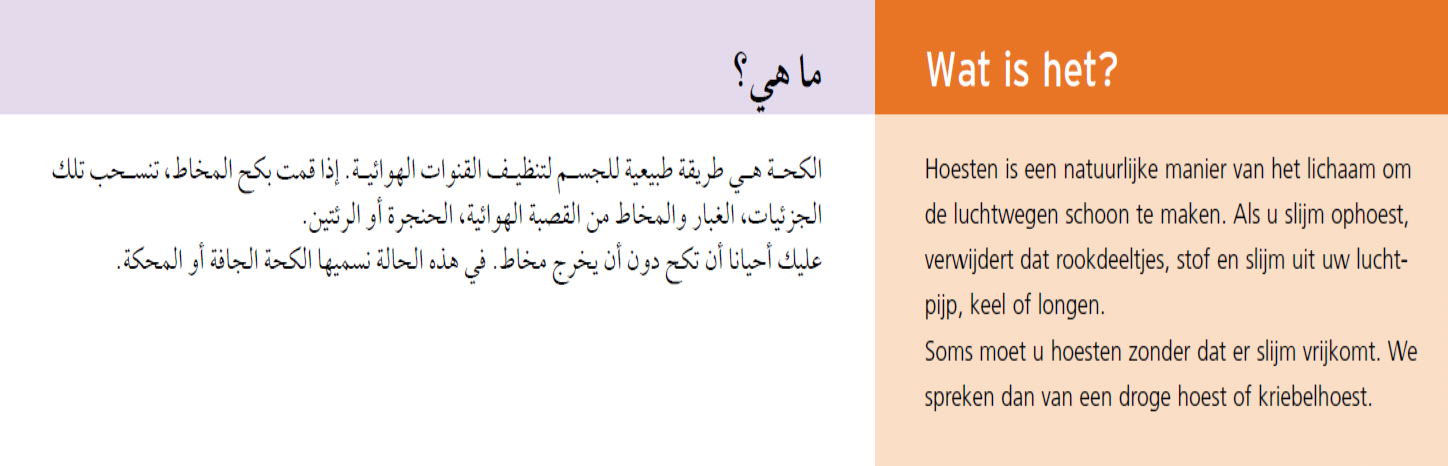 ما هي؟

الكحة هي طريقة طبيعية للجسم لتنظيف القنوات الهوائية. إذا قمت بكح المخاط، تنسحب تلك الجزئيات، الغبار والمخاط من القصبة الهوائية، الحنجرة أو الرئتين.
عليك أحيانا أن تكح دون أن يخرج مخاط. في هذه الحالة نسميها الكحة الجافة أو المحكة.

Wat is het?

Hoesten is een natuurlijke manier van het lichaam om de luchtwegen schoon te maken. Als u slijm ophoest, verwijdert dat rookdeeltjes, stof en slijm uit uw luchtpijp, keel of longen.
Soms moet u hoesten zonder dat er slijm vrijkomt. We spreken dan van een droge hoest of kriebelhoest.